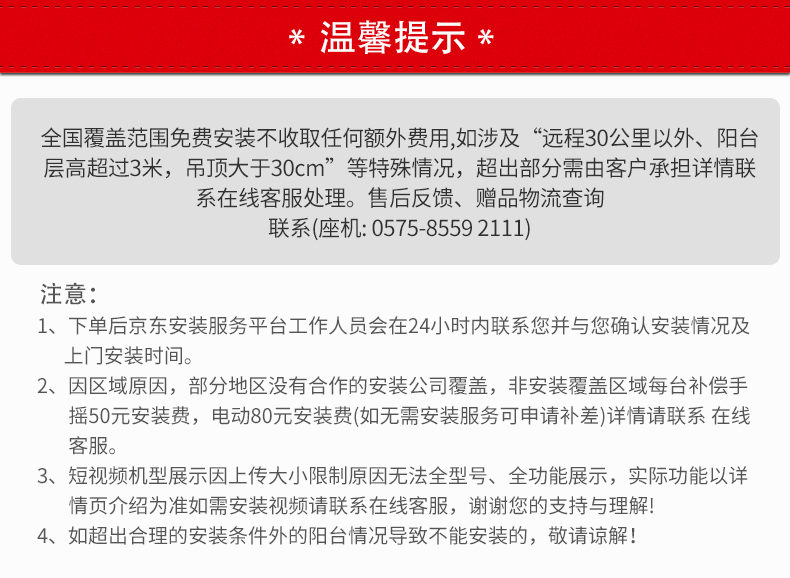 * 温馨提示 *

全国覆盖范围免费安装不收取任何额外费用,如涉及“远程30公里以外、阳台层高超过3米，吊顶大于30cm”等特殊情况，超出部分需由客户承担详情联系在线客服处理。售后反馈、赠品物流查询
联系(座机: 0575-8559 2111)

注意:
1、下单后京东安装服务平台工作人员会在24小时内联系您并与您确认安装情况及上门安装时间。
2、因区域原因，部分地区没有合作的安装公司覆盖，非安装覆盖区域每台补偿手摇50元安装费，电动80元安装费(如无需安装服务可申请补差)详情请联系 在线客服。
3、短视频机型展示因上传大小限制原因无法全型号、全功能展示，实际功能以详情页介绍为准如需安装视频请联系在线客服，谢谢您的支持与理解!
4、如超出合理的安装条件外的阳台情况导致不能安装的，敬请谅解!